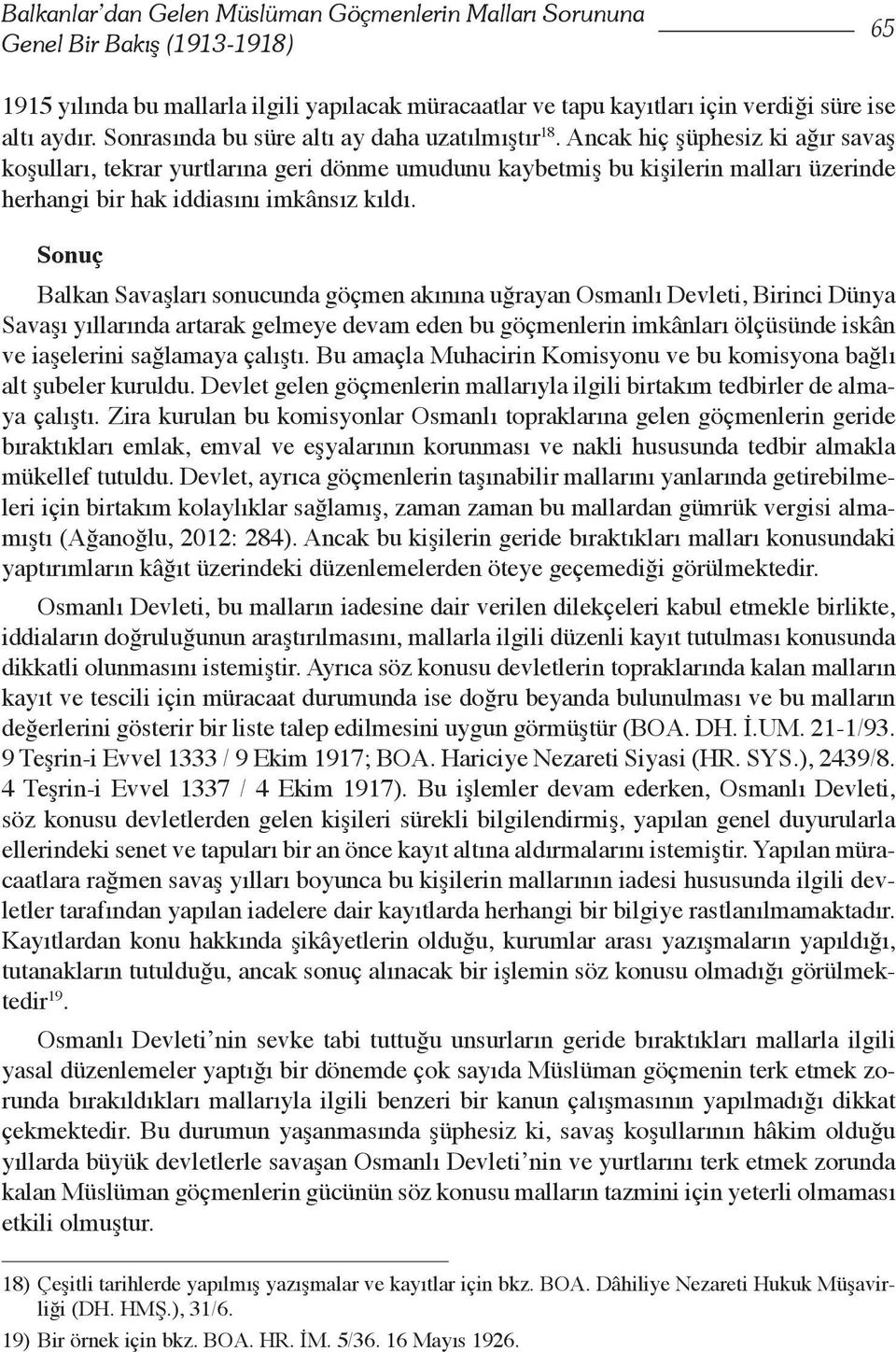 Balkanlar'dan Gelen Müslüman Göçmenlerin Malları Sorununa Genel Bir Bakış (1913-1918)

65

1915 yılında bu mallarla ilgili yapılacak müracaatlar ve tapu kayıtları için verdiği süre ise altı aydır. Sonrasında bu süre altı ay daha uzatılmıştır$^{18}$. Ancak hiç şüphesiz ki ağır savaş koşulları, tekrar yurtlarına geri dönme umudunu kaybetmiş bu kişilerin malları üzerinde herhangi bir hak iddiasını imkânsız kıldı.

Sonuç

Balkan Savaşları sonucunda göçmen akınına uğrayan Osmanlı Devleti, Birinci Dünya Savaşı yıllarında artarak gelmeye devam eden bu göçmenlerin imkânları ölçüsünde iskân ve iaşelerini sağlamaya çalıştı. Bu amaçla Muhacirin Komisyonu ve bu komisyona bağlı alt şubeler kuruldu. Devlet gelen göçmenlerin mallarıyla ilgili birtakım tedbirler de almaya çalıştı. Zira kurulan bu komisyonlar Osmanlı topraklarına gelen göçmenlerin geride bıraktıkları emlak, emval ve eşyalarının korunması ve nakli hususunda tedbir almakla mükellef tutuldu. Devlet, ayrıca göçmenlerin taşınabilir mallarını yanlarında getirebilmeleri için birtakım kolaylıklar sağlamış, zaman zaman bu mallardan gümrük vergisi almamıştı (Ağanoğlu, 2012: 284). Ancak bu kişilerin geride bıraktıkları malları konusundaki yaptırımların kâğıt üzerindeki düzenlemelerden öteye geçemediği görülmektedir.

Osmanlı Devleti, bu malların iadesine dair verilen dilekçeleri kabul etmekle birlikte, iddiaların doğruluğunun araştırılmasını, mallarla ilgili düzenli kayıt tutulması konusunda dikkatli olunmasını istemiştir. Ayrıca söz konusu devletlerin topraklarında kalan malların kayıt ve tescili için müracaat durumunda ise doğru beyanda bulunulması ve bu malların değerlerini gösterir bir liste talep edilmesini uygun görmüştür (BOA. DH. İ.UM. 21-1/93. 9 Teşrin-i Evvel 1333 / 9 Ekim 1917; BOA. Hariciye Nezareti Siyasi (HR. SYS.), 2439/8. 4 Teşrin-i Evvel 1337 / 4 Ekim 1917). Bu işlemler devam ederken, Osmanlı Devleti, söz konusu devletlerden gelen kişileri sürekli bilgilendirmiş, yapılan genel duyurularla ellerindeki senet ve tapuları bir an önce kayıt altına aldırmalarını istemiştir. Yapılan müracaatlara rağmen savaş yılları boyunca bu kişilerin mallarının iadesi hususunda ilgili devletler tarafından yapılan iadelere dair kayıtlarda herhangi bir bilgiye rastlanılmamaktadır. Kayıtlardan konu hakkında şikâyetlerin olduğu, kurumlar arası yazışmaların yapıldığı, tutanakların tutulduğu, ancak sonuç alınacak bir işlemin söz konusu olmadığı görülmektedir$^{19}$.

Osmanlı Devleti'nin sevke tabi tuttuğu unsurların geride bıraktıkları mallarla ilgili yasal düzenlemeler yaptığı bir dönemde çok sayıda Müslüman göçmenin terk etmek zorunda bırakıldıkları mallarıyla ilgili benzeri bir kanun çalışmasının yapılmadığı dikkat çekmektedir. Bu durumun yaşanmasında şüphesiz ki, savaş koşullarının hâkim olduğu yıllarda büyük devletlerle savaşan Osmanlı Devleti'nin ve yurtlarını terk etmek zorunda kalan Müslüman göçmenlerin gücünün söz konusu malların tazmini için yeterli olmaması etkili olmuştur.

18) Çeşitli tarihlerde yapılmış yazışmalar ve kayıtlar için bkz. BOA. Dâhiliye Nezareti Hukuk Müşavirliği (DH. HMŞ.), 31/6.
19) Bir örnek için bkz. BOA. HR. İM. 5/36. 16 Mayıs 1926.